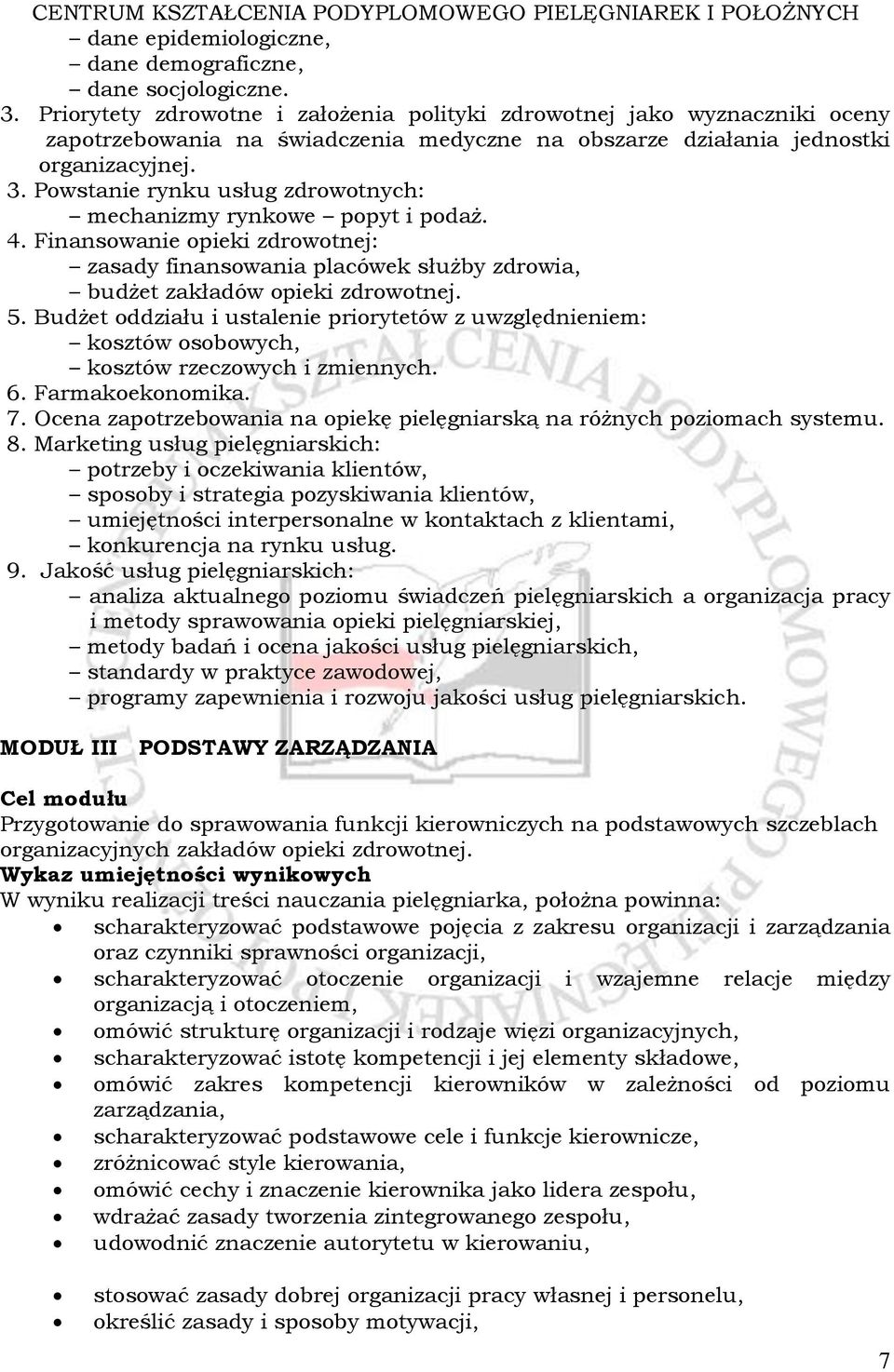 CENTRUM KSZTAŁCENIA PODYPLOMOWEGO PIELĘGNIAREK I POŁOŻNYCH
– dane epidemiologiczne,
– dane demograficzne,
– dane socjologiczne.
3. Priorytety zdrowotne i założenia polityki zdrowotnej jako wyznaczniki oceny zapotrzebowania na świadczenia medyczne na obszarze działania jednostki organizacyjnej.
3. Powstanie rynku usług zdrowotnych:
– mechanizmy rynkowe – popyt i podaż.
4. Finansowanie opieki zdrowotnej:
– zasady finansowania placówek służby zdrowia,
– budżet zakładów opieki zdrowotnej.
5. Budżet oddziału i ustalenie priorytetów z uwzględnieniem:
– kosztów osobowych,
– kosztów rzeczowych i zmiennych.
6. Farmakoekonomika.
7. Ocena zapotrzebowania na opiekę pielęgniarską na różnych poziomach systemu.
8. Marketing usług pielęgniarskich:
– potrzeby i oczekiwania klientów,
– sposoby i strategia pozyskiwania klientów,
– umiejętności interpersonalne w kontaktach z klientami,
– konkurencja na rynku usług.
9. Jakość usług pielęgniarskich:
– analiza aktualnego poziomu świadczeń pielęgniarskich a organizacja pracy i metody sprawowania opieki pielęgniarskiej,
– metody badań i ocena jakości usług pielęgniarskich,
– standardy w praktyce zawodowej,
– programy zapewnienia i rozwoju jakości usług pielęgniarskich.

MODUŁ III PODSTAWY ZARZĄDZANIA

Cel modułu
Przygotowanie do sprawowania funkcji kierowniczych na podstawowych szczeblach organizacyjnych zakładów opieki zdrowotnej.
Wykaz umiejętności wynikowych
W wyniku realizacji treści nauczania pielęgniarka, położna powinna:
• scharakteryzować podstawowe pojęcia z zakresu organizacji i zarządzania oraz czynniki sprawności organizacji,
• scharakteryzować otoczenie organizacji i wzajemne relacje między organizacją i otoczeniem,
• omówić strukturę organizacji i rodzaje więzi organizacyjnych,
• scharakteryzować istotę kompetencji i jej elementy składowe,
• omówić zakres kompetencji kierowników w zależności od poziomu zarządzania,
• scharakteryzować podstawowe cele i funkcje kierownicze,
• zróżnicować style kierowania,
• omówić cechy i znaczenie kierownika jako lidera zespołu,
• wdrażać zasady tworzenia zintegrowanego zespołu,
• udowodnić znaczenie autorytetu w kierowaniu,

• stosować zasady dobrej organizacji pracy własnej i personelu,
• określić zasady i sposoby motywacji,

7